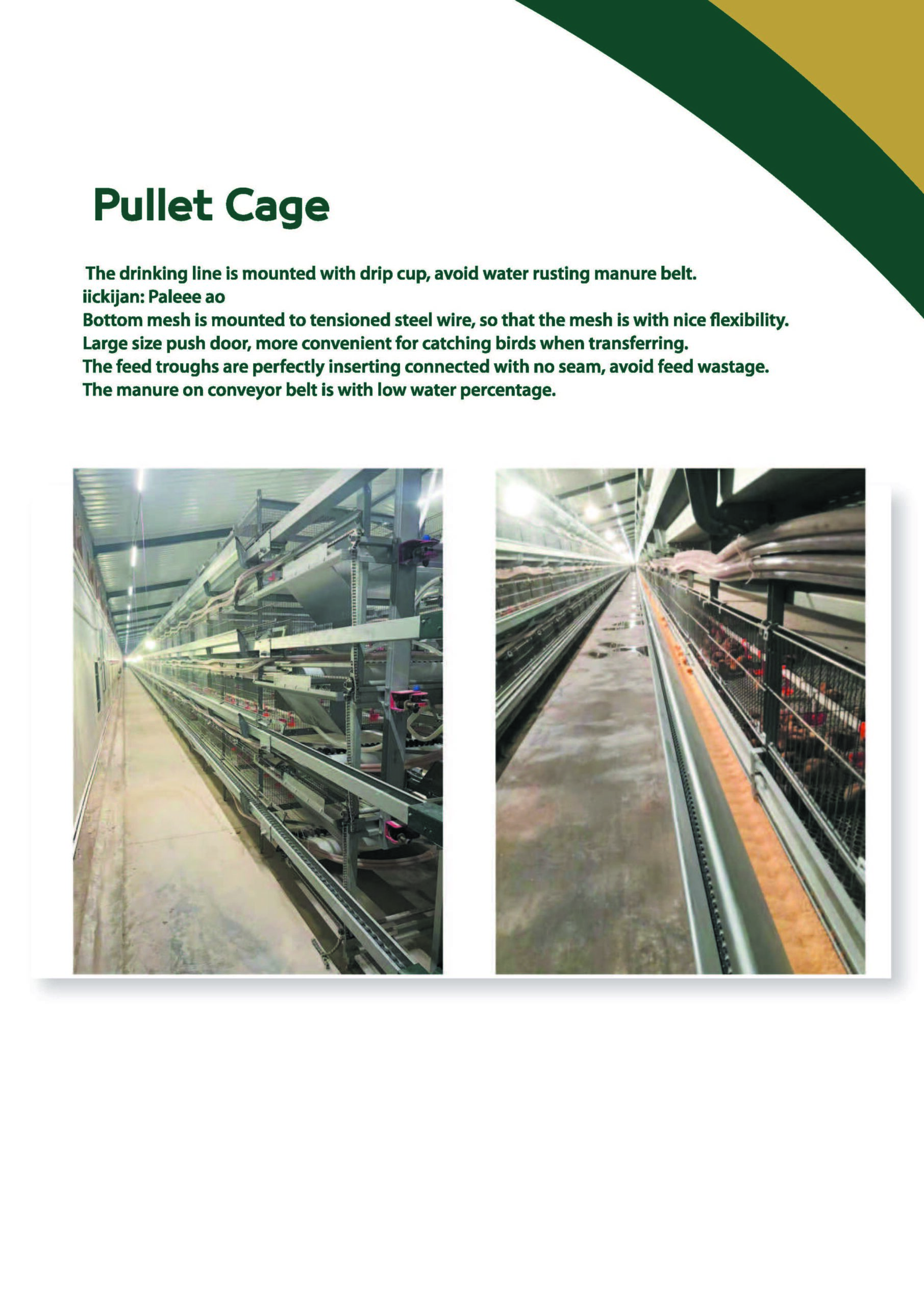 Pullet Cage

The drinking line is mounted with drip cup, avoid water rusting manure belt.
iickijan: Paleee ao
Bottom mesh is mounted to tensioned steel wire, so that the mesh is with nice flexibility.
Large size push door, more convenient for catching birds when transferring.
The feed troughs are perfectly inserting connected with no seam, avoid feed wastage.
The manure on conveyor belt is with low water percentage.